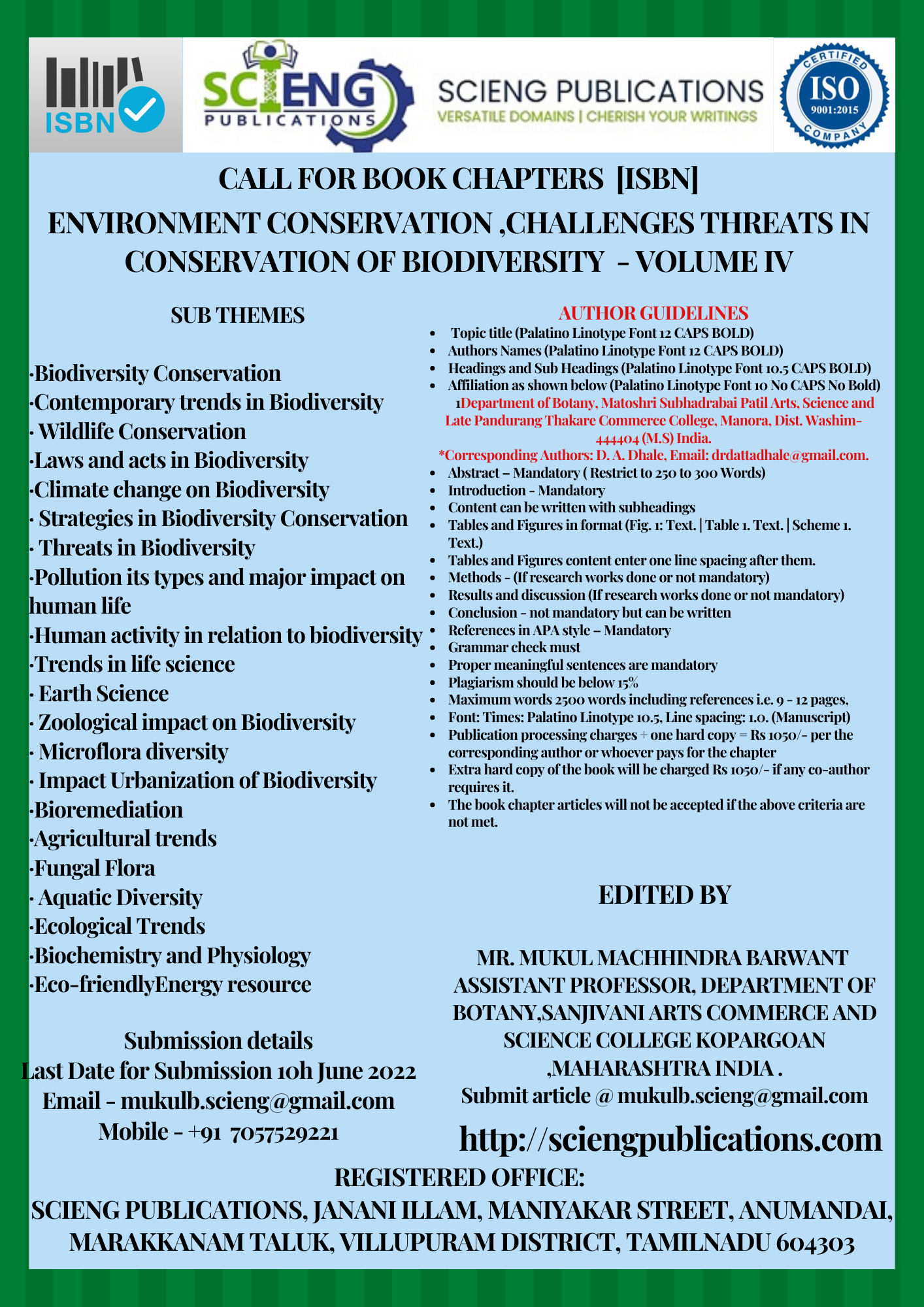 ISBN

SCIENG PUBLICATIONS

SCIENG PUBLICATIONS
VERSATILE DOMAINS | CHERISH YOUR WRITINGS

CERTIFIED ISO 9001:2015 COMPANY

CALL FOR BOOK CHAPTERS [ISBN]
ENVIRONMENT CONSERVATION ,CHALLENGES THREATS IN CONSERVATION OF BIODIVERSITY - VOLUME IV

SUB THEMES

·Biodiversity Conservation
·Contemporary trends in Biodiversity
· Wildlife Conservation
·Laws and acts in Biodiversity
·Climate change on Biodiversity
· Strategies in Biodiversity Conservation
· Threats in Biodiversity
·Pollution its types and major impact on human life
·Human activity in relation to biodiversity
·Trends in life science
· Earth Science
· Zoological impact on Biodiversity
· Microflora diversity
· Impact Urbanization of Biodiversity
·Bioremediation
·Agricultural trends
·Fungal Flora
· Aquatic Diversity
·Ecological Trends
·Biochemistry and Physiology
·Eco-friendlyEnergy resource

Submission details
Last Date for Submission 10h June 2022
Email - mukulb.scieng@gmail.com
Mobile - +91 7057529221

AUTHOR GUIDELINES
• Topic title (Palatino Linotype Font 12 CAPS BOLD)
• Authors Names (Palatino Linotype Font 12 CAPS BOLD)
• Headings and Sub Headings (Palatino Linotype Font 10.5 CAPS BOLD)
• Affiliation as shown below (Palatino Linotype Font 10 No CAPS No Bold)
1Department of Botany, Matoshri Subhadrabai Patil Arts, Science and Late Pandurang Thakare Commerce College, Manora, Dist. Washim-444404 (M.S) India.
*Corresponding Authors: D. A. Dhale, Email: drdattadhale@gmail.com.
• Abstract – Mandatory ( Restrict to 250 to 300 Words)
• Introduction - Mandatory
• Content can be written with subheadings
• Tables and Figures in format (Fig. 1: Text. | Table 1. Text. | Scheme 1. Text.)
• Tables and Figures content enter one line spacing after them.
• Methods - (If research works done or not mandatory)
• Results and discussion (If research works done or not mandatory)
• Conclusion - not mandatory but can be written
• References in APA style – Mandatory
• Grammar check must
• Proper meaningful sentences are mandatory
• Plagiarism should be below 15%
• Maximum words 2500 words including references i.e. 9 - 12 pages,
• Font: Times: Palatino Linotype 10.5, Line spacing: 1.0. (Manuscript)
• Publication processing charges + one hard copy = Rs 1050/- per the corresponding author or whoever pays for the chapter
• Extra hard copy of the book will be charged Rs 1050/- if any co-author requires it.
• The book chapter articles will not be accepted if the above criteria are not met.

EDITED BY

MR. MUKUL MACHHINDRA BARWANT ASSISTANT PROFESSOR, DEPARTMENT OF BOTANY,SANJIVANI ARTS COMMERCE AND SCIENCE COLLEGE KOPARGOAN ,MAHARASHTRA INDIA .
Submit article @ mukulb.scieng@gmail.com

http://sciengpublications.com

REGISTERED OFFICE:
SCIENG PUBLICATIONS, JANANI ILLAM, MANIYAKAR STREET, ANUMANDAI, MARAKKANAM TALUK, VILLUPURAM DISTRICT, TAMILNADU 604303